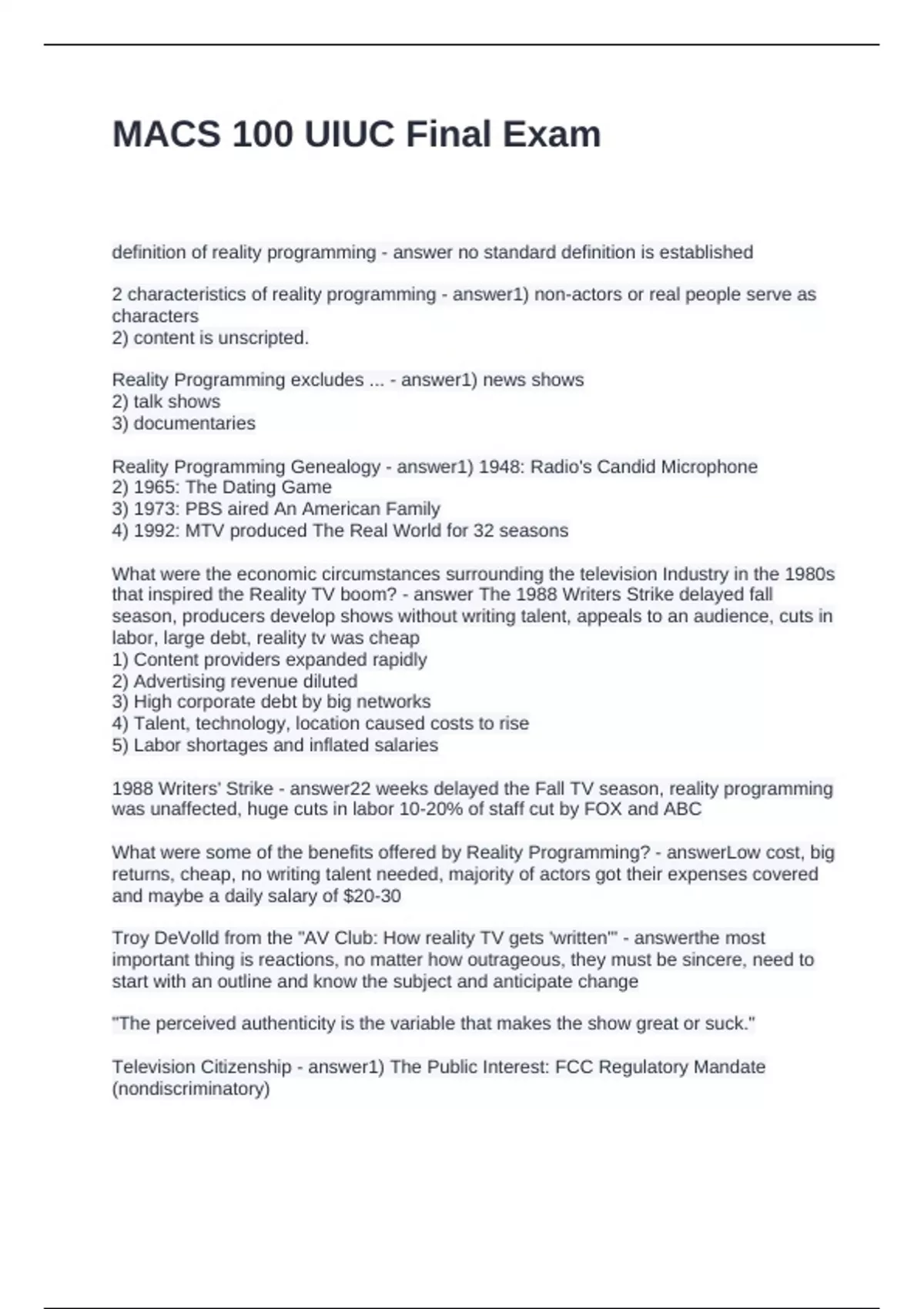 MACS 100 UIUC Final Exam

definition of reality programming - answer no standard definition is established

2 characteristics of reality programming - answer1) non-actors or real people serve as characters
2) content is unscripted.

Reality Programming excludes ... - answer1) news shows
2) talk shows
3) documentaries

Reality Programming Genealogy - answer1) 1948: Radio's Candid Microphone
2) 1965: The Dating Game
3) 1973: PBS aired An American Family
4) 1992: MTV produced The Real World for 32 seasons

What were the economic circumstances surrounding the television Industry in the 1980s that inspired the Reality TV boom? - answer The 1988 Writers Strike delayed fall season, producers develop shows without writing talent, appeals to an audience, cuts in labor, large debt, reality tv was cheap
1) Content providers expanded rapidly
2) Advertising revenue diluted
3) High corporate debt by big networks
4) Talent, technology, location caused costs to rise
5) Labor shortages and inflated salaries

1988 Writers' Strike - answer22 weeks delayed the Fall TV season, reality programming was unaffected, huge cuts in labor 10-20% of staff cut by FOX and ABC

What were some of the benefits offered by Reality Programming? - answerLow cost, big returns, cheap, no writing talent needed, majority of actors got their expenses covered and maybe a daily salary of $20-30

Troy DeVolld from the "AV Club: How reality TV gets 'written'" - answerthe most important thing is reactions, no matter how outrageous, they must be sincere, need to start with an outline and know the subject and anticipate change

"The perceived authenticity is the variable that makes the show great or suck."

Television Citizenship - answer1) The Public Interest: FCC Regulatory Mandate (nondiscriminatory)